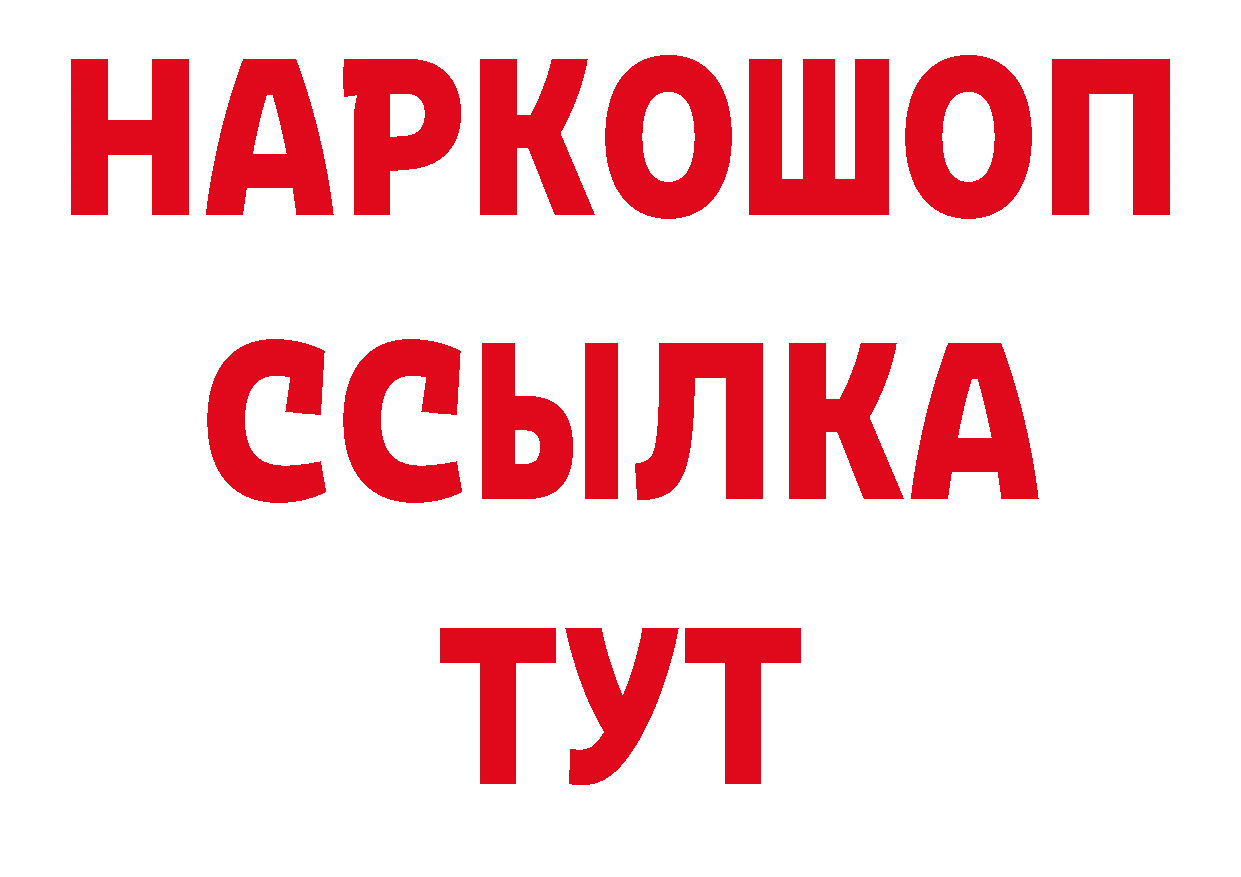 НАРКОШОП
ССЫЛКА
ТУТ